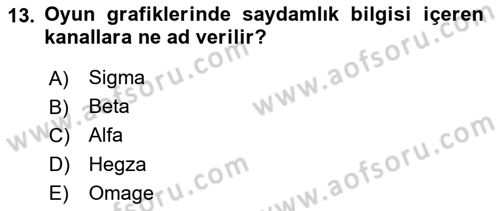 13. Oyun grafiklerinde saydamlık bilgisi içeren kanallara ne ad verilir?

A) Sigma
B) Beta
C) Alfa
D) Hegza
E) Omage

www.aofsoru.com
www.aofsoru.com
www.aofsoru.com
www.aofsoru.com